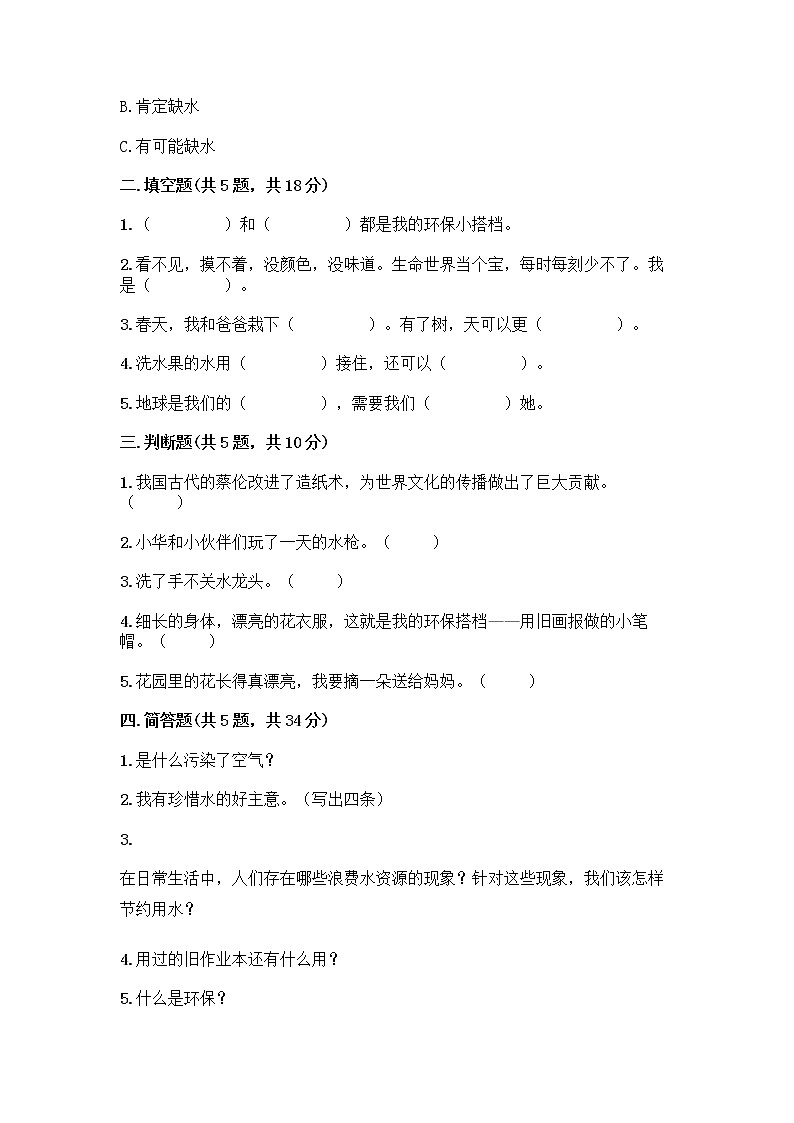 B.肯定缺水

C.有可能缺水

二.填空题(共5题，共18分)

1.（　　　　）和（　　　　）都是我的环保小搭档。

2.看不见，摸不着，没颜色，没味道。生命世界当个宝，每时每刻少不了。我是（　　　　）。

3.春天，我和爸爸栽下（　　　　）。有了树，天可以更（　　　　）。

4.洗水果的水用（　　　　）接住，还可以（　　　　）。

5.地球是我们的（　　　　），需要我们（　　　　）她。

三.判断题(共5题，共10分)

1.我国古代的蔡伦改进了造纸术，为世界文化的传播做出了巨大贡献。（　　）

2.小华和小伙伴们玩了一天的水枪。（　　）

3.洗了手不关水龙头。（　　）

4.细长的身体，漂亮的花衣服，这就是我的环保搭档——用旧画报做的小笔帽。（　　）

5.花园里的花长得真漂亮，我要摘一朵送给妈妈。（　　）

四.简答题(共5题，共34分)

1.是什么污染了空气？

2.我有珍惜水的好主意。（写出四条）

3.

在日常生活中，人们存在哪些浪费水资源的现象？针对这些现象，我们该怎样节约用水？

4.用过的旧作业本还有什么用？

5.什么是环保？